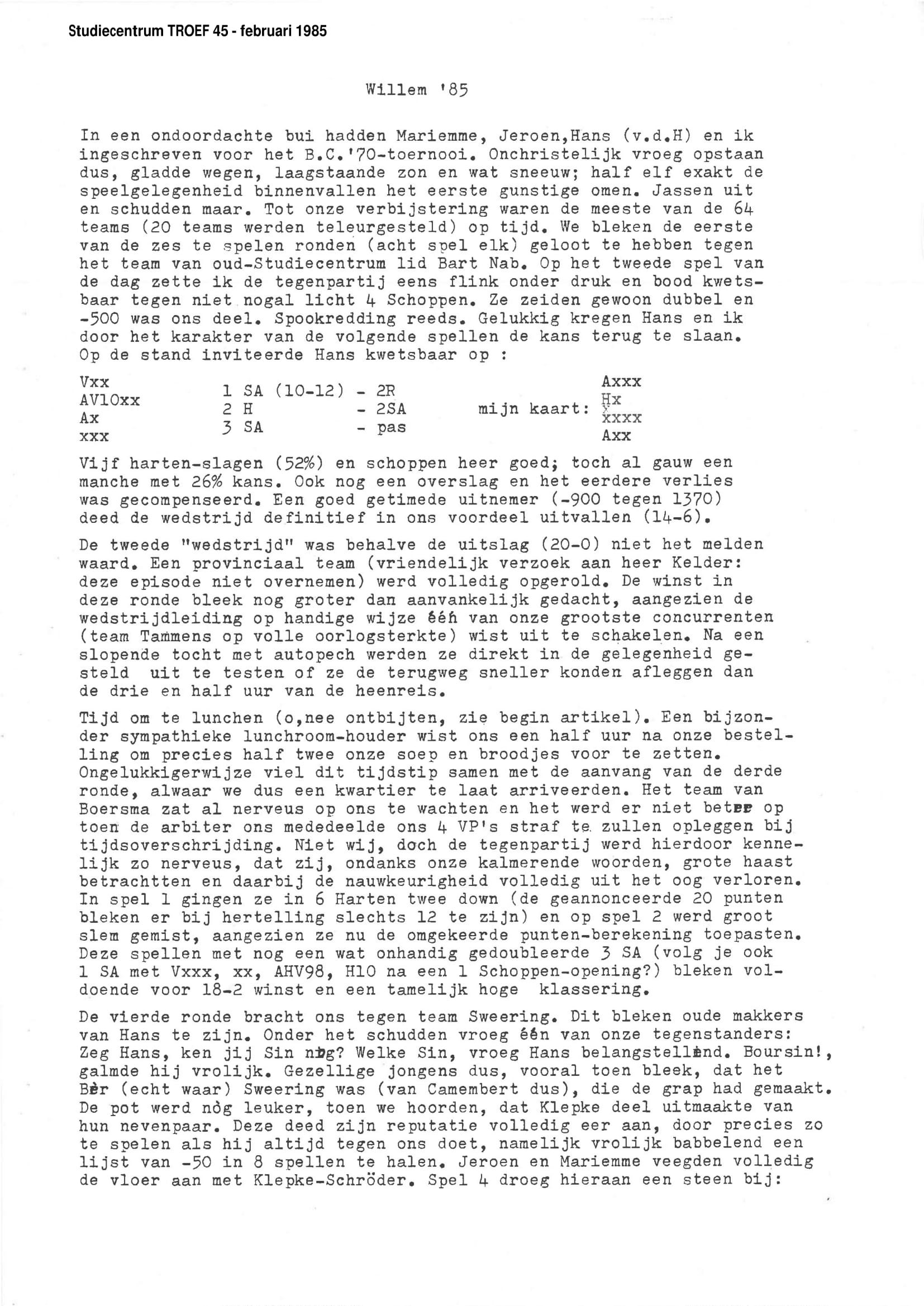 Studiecentrum TROEF 45 - februari 1985

Willem '85

In een ondoordachte bui hadden Mariemme, Jeroen,Hans (v.d.H) en ik ingeschreven voor het B.C.'70-toernooi. Onchristelijk vroeg opstaan dus, gladde wegen, laagstaande zon en wat sneeuw; half elf exakt de speelgelegenheid binnenvallen het eerste gunstige omen. Jassen uit en schudden maar. Tot onze verbijstering waren de meeste van de 64 teams (20 teams werden teleurgesteld) op tijd. We bleken de eerste van de zes te spelen ronden (acht spel elk) geloot te hebben tegen het team van oud-Studiecentrum lid Bart Nab. Op het tweede spel van de dag zette ik de tegenpartij eens flink onder druk en bood kwetsbaar tegen niet nogal licht 4 Schoppen. Ze zeiden gewoon dubbel en -500 was ons deel. Spookredding reeds. Gelukkig kregen Hans en ik door het karakter van de volgende spellen de kans terug te slaan. Op de stand inviteerde Hans kwetsbaar op :

Vxx
AV10xx
Ax
xxx

1 SA (10-12) - 2R
2 H - 2SA
3 SA - pas

mijn kaart: Axxx
Hx
xxxx
Axx

Vijf harten-slagen (52%) en schoppen heer goed; toch al gauw een manche met 26% kans. Ook nog een overslag en het eerdere verlies was gecompenseerd. Een goed getimede uitnemer (-900 tegen 1370) deed de wedstrijd definitief in ons voordeel uitvallen (14-6).

De tweede "wedstrijd" was behalve de uitslag (20-0) niet het melden waard. Een provinciaal team (vriendelijk verzoek aan heer Kelder: deze episode niet overnemen) werd volledig opgerold. De winst in deze ronde bleek nog groter dan aanvankelijk gedacht, aangezien de wedstrijdleiding op handige wijze één van onze grootste concurrenten (team Tammens op volle oorlogsterkte) wist uit te schakelen. Na een slopende tocht met autopech werden ze direkt in de gelegenheid gesteld uit te testen of ze de terugweg sneller konden afleggen dan de drie en half uur van de heenreis.

Tijd om te lunchen (o,nee ontbijten, zie begin artikel). Een bijzonder sympathieke lunchroom-houder wist ons een half uur na onze bestelling om precies half twee onze soep en broodjes voor te zetten. Ongelukkigerwijze viel dit tijdstip samen met de aanvang van de derde ronde, alwaar we dus een kwartier te laat arriveerden. Het team van Boersma zat al nerveus op ons te wachten en het werd er niet beter op toen de arbiter ons mededeelde ons 4 VP's straf te zullen opleggen bij tijdsoverschrijding. Niet wij, doch de tegenpartij werd hierdoor kennelijk zo nerveus, dat zij, ondanks onze kalmerende woorden, grote haast betrachtten en daarbij de nauwkeurigheid volledig uit het oog verloren. In spel 1 gingen ze in 6 Harten twee down (de geannonceerde 20 punten bleken er bij hertelling slechts 12 te zijn) en op spel 2 werd groot slem gemist, aangezien ze nu de omgekeerde punten-berekening toepasten. Deze spellen met nog een wat onhandig gedoubleerde 3 SA (volg je ook 1 SA met Vxxx, xx, AHV98, H10 na een 1 Schoppen-opening?) bleken voldoende voor 18-2 winst en een tamelijk hoge klassering.

De vierde ronde bracht ons tegen team Sweering. Dit bleken oude makkers van Hans te zijn. Onder het schudden vroeg één van onze tegenstanders: Zeg Hans, ken jij Sin nog? Welke Sin, vroeg Hans belangstellend. Boursin!, galmde hij vrolijk. Gezellige jongens dus, vooral toen bleek, dat het Bèr (echt waar) Sweering was (van Camembert dus), die de grap had gemaakt. De pot werd nòg leuker, toen we hoorden, dat Klepke deel uitmaakte van hun nevenpaar. Deze deed zijn reputatie volledig eer aan, door precies zo te spelen als hij altijd tegen ons doet, namelijk vrolijk babbelend een lijst van -50 in 8 spellen te halen. Jeroen en Mariemme veegden volledig de vloer aan met Klepke-Schröder. Spel 4 droeg hieraan een steen bij: